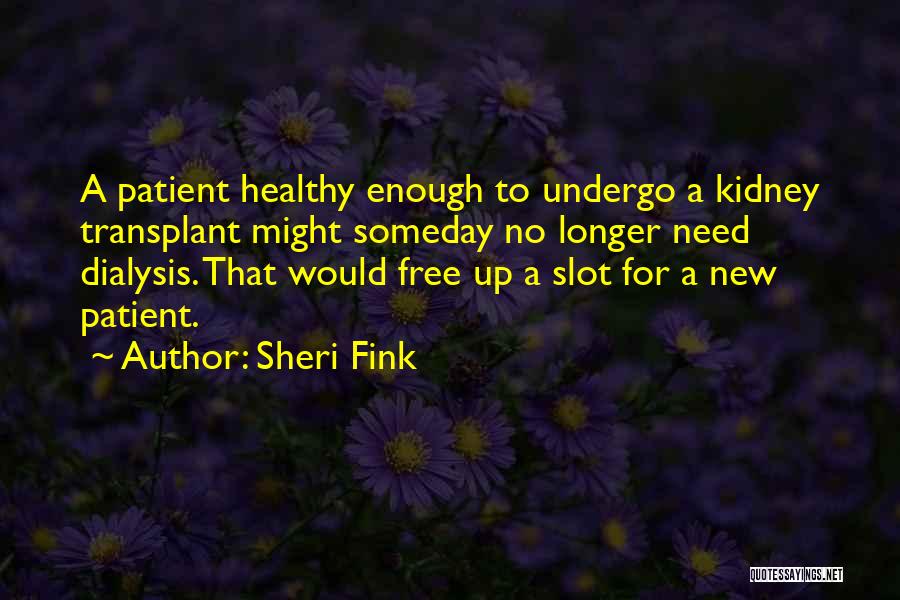 A patient healthy enough to undergo a kidney transplant might someday no longer need dialysis. That would free up a slot for a new patient.

~ Author: Sheri Fink

QUOTESSAYINGS.NET